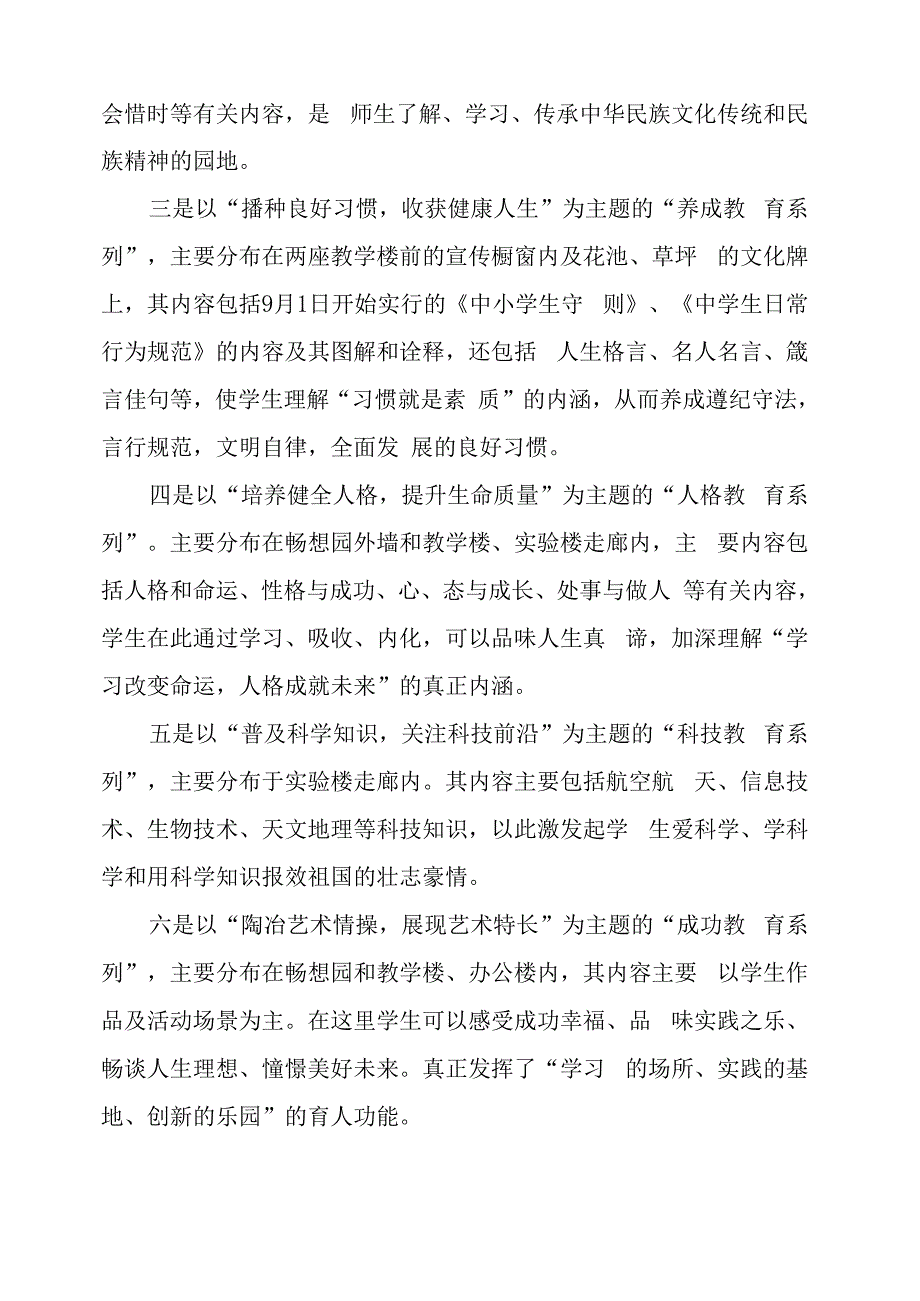 会惜时等有关内容，是 师生了解、学习、传承中华民族文化传统和民族精神的园地。

三是以“播种良好习惯，收获健康人生”为主题的“养成教 育系列”，主要分布在两座教学楼前的宣传橱窗内及花池、草坪 的文化牌上，其内容包括9月1日开始实行的《中小学生守 则》、《中学生日常行为规范》的内容及其图解和诠释，还包括 人生格言、名人名言、箴言佳句等，使学生理解“习惯就是素 质”的内涵，从而养成遵纪守法，言行规范，文明自律，全面发 展的良好习惯。

四是以“培养健全人格，提升生命质量”为主题的“人格教 育系列”。主要分布在畅想园外墙和教学楼、实验楼走廊内，主 要内容包括人格和命运、性格与成功、心、态与成长、处事与做人 等有关内容，学生在此通过学习、吸收、内化，可以品味人生真 谛，加深理解“学习改变命运，人格成就未来”的真正内涵。

五是以“普及科学知识，关注科技前沿”为主题的“科技教 育系列”，主要分布于实验楼走廊内。其内容主要包括航空航 天、信息技术、生物技术、天文地理等科技知识，以此激发起学 生爱科学、学科学和用科学知识报效祖国的壮志豪情。

六是以“陶冶艺术情操，展现艺术特长”为主题的“成功教 育系列”，主要分布在畅想园和教学楼、办公楼内，其内容主要 以学生作品及活动场景为主。在这里学生可以感受成功幸福、品 味实践之乐、畅谈人生理想、憧憬美好未来。真正发挥了“学习 的场所、实践的基地、创新的乐园”的育人功能。